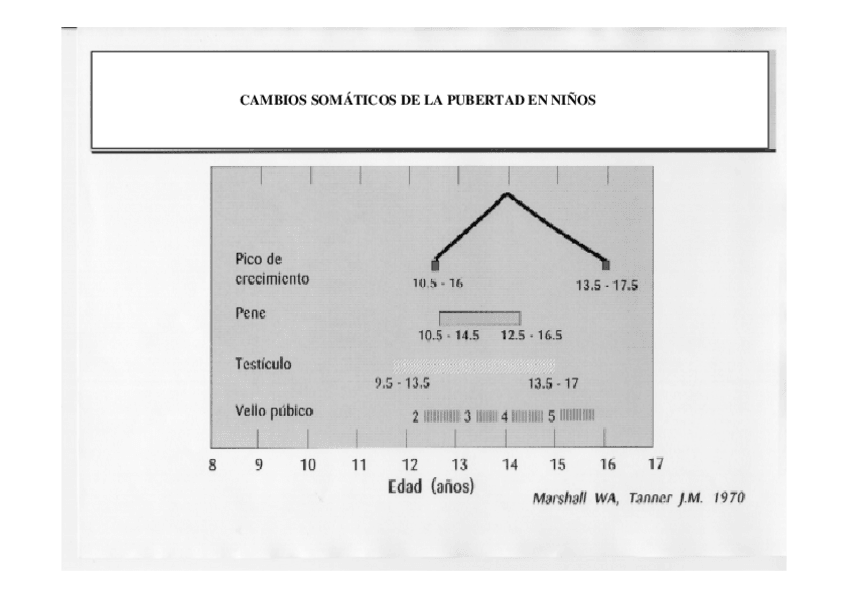 CAMBIOS SOMÁTICOS DE LA PUBERTAD EN NIÑOS

Pico de crecimiento
10.5 - 16
13.5 - 17.5

Pene
10.5 - 14.5
12.5 - 16.5

Testículo
9.5 - 13.5
13.5 - 17

Vello púbico
2 3 4 5

8 9 10 11 12 13 14 15 16 17
Edad (años)

Marshall WA, Tanner J.M. 1970